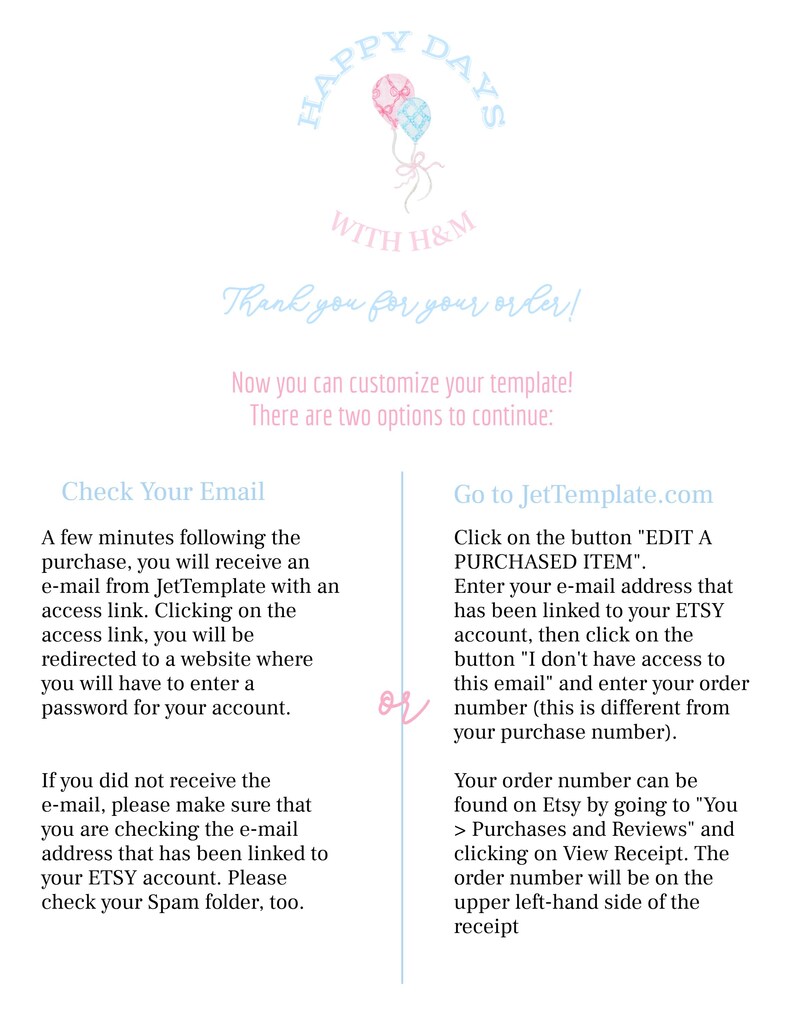 HAPPY DAYS
WITH H&M

Thank you for your order!

Now you can customize your template!
There are two options to continue:

Check Your Email

A few minutes following the purchase, you will receive an e-mail from JetTemplate with an access link. Clicking on the access link, you will be redirected to a website where you will have to enter a password for your account.

If you did not receive the e-mail, please make sure that you are checking the e-mail address that has been linked to your ETSY account. Please check your Spam folder, too.

or

Go to JetTemplate.com

Click on the button "EDIT A PURCHASED ITEM".
Enter your e-mail address that has been linked to your ETSY account, then click on the button "I don't have access to this email" and enter your order number (this is different from your purchase number).

Your order number can be found on Etsy by going to "You > Purchases and Reviews" and clicking on View Receipt. The order number will be on the upper left-hand side of the receipt